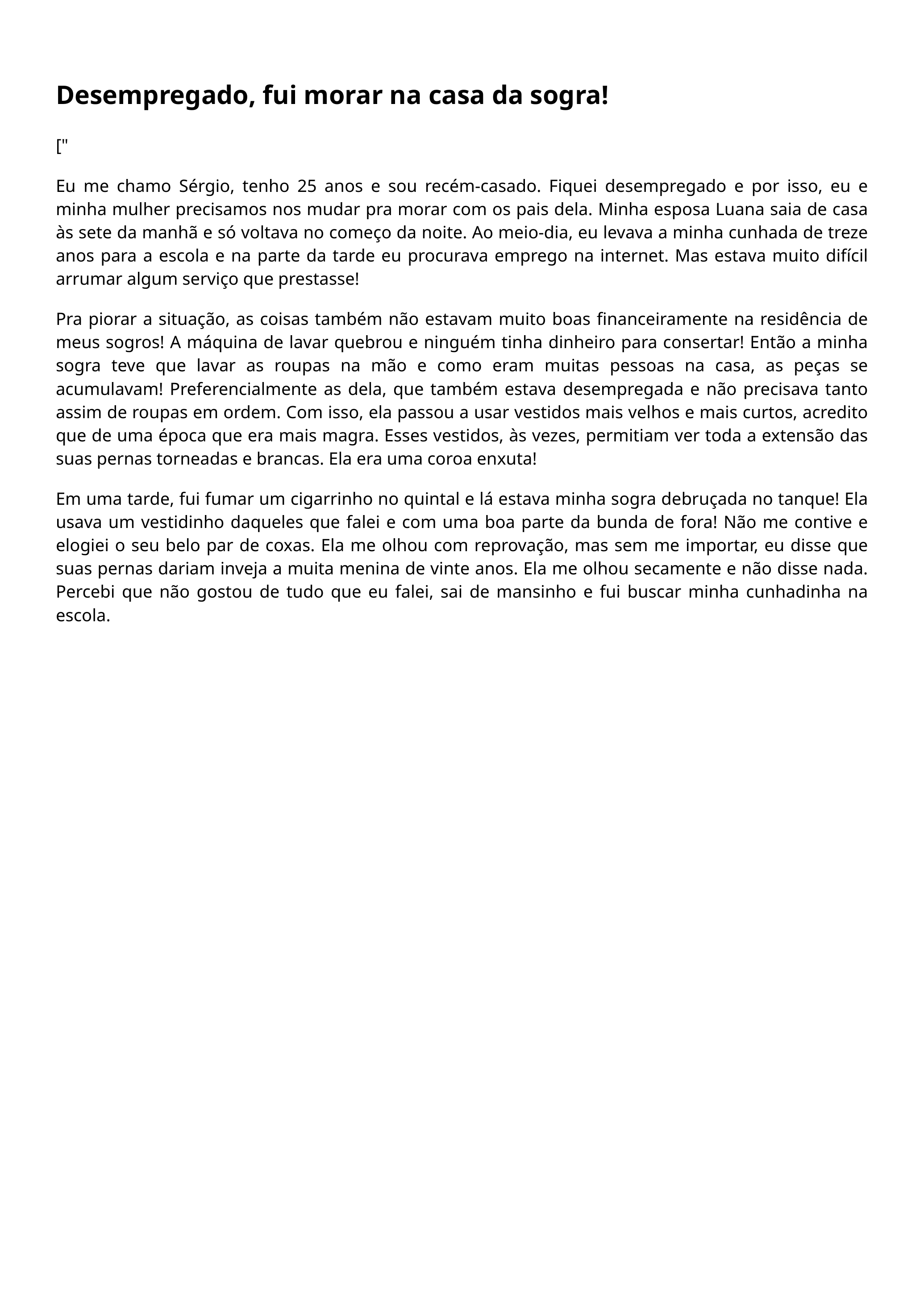 Desempregado, fui morar na casa da sogra!

["

Eu me chamo Sérgio, tenho 25 anos e sou recém-casado. Fiquei desempregado e por isso, eu e minha mulher precisamos nos mudar pra morar com os pais dela. Minha esposa Luana saia de casa às sete da manhã e só voltava no começo da noite. Ao meio-dia, eu levava a minha cunhada de treze anos para a escola e na parte da tarde eu procurava emprego na internet. Mas estava muito difícil arrumar algum serviço que prestasse!

Pra piorar a situação, as coisas também não estavam muito boas financeiramente na residência de meus sogros! A máquina de lavar quebrou e ninguém tinha dinheiro para consertar! Então a minha sogra teve que lavar as roupas na mão e como eram muitas pessoas na casa, as peças se acumulavam! Preferencialmente as dela, que também estava desempregada e não precisava tanto assim de roupas em ordem. Com isso, ela passou a usar vestidos mais velhos e mais curtos, acredito que de uma época que era mais magra. Esses vestidos, às vezes, permitiam ver toda a extensão das suas pernas torneadas e brancas. Ela era uma coroa enxuta!

Em uma tarde, fui fumar um cigarrinho no quintal e lá estava minha sogra debruçada no tanque! Ela usava um vestidinho daqueles que falei e com uma boa parte da bunda de fora! Não me contive e elogiei o seu belo par de coxas. Ela me olhou com reprovação, mas sem me importar, eu disse que suas pernas dariam inveja a muita menina de vinte anos. Ela me olhou secamente e não disse nada. Percebi que não gostou de tudo que eu falei, sai de mansinho e fui buscar minha cunhadinha na escola.